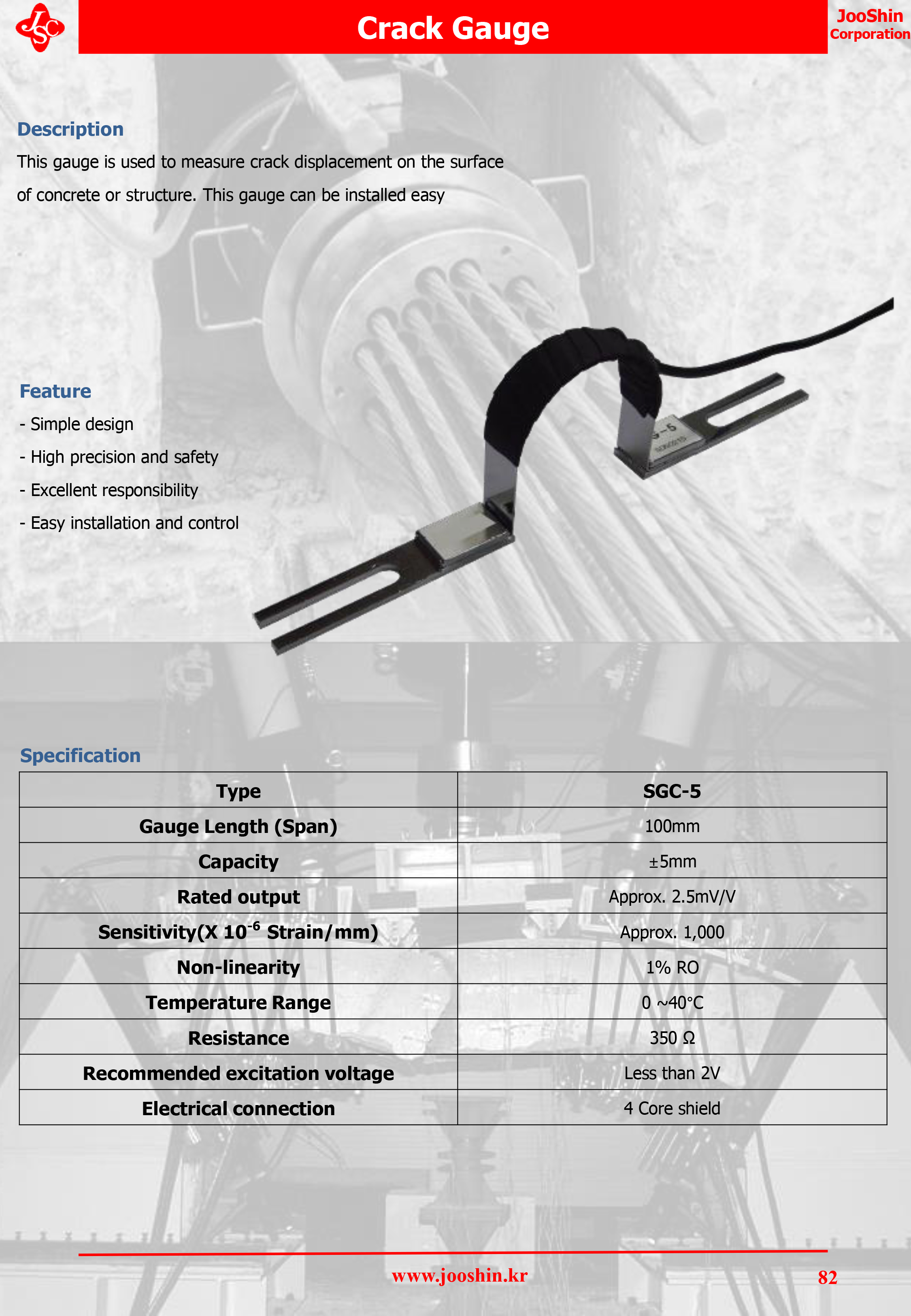 JSC

Crack Gauge

JooShin
Corporation

Description

This gauge is used to measure crack displacement on the surface of concrete or structure. This gauge can be installed easy

Feature

- Simple design
- High precision and safety
- Excellent responsibility
- Easy installation and control

Specification

| Type | SGC-5 |
|---|---|
| Gauge Length (Span) | 100mm |
| Capacity | ±5mm |
| Rated output | Approx. 2.5mV/V |
| Sensitivity(X $10^{-6}$ Strain/mm) | Approx. 1,000 |
| Non-linearity | 1% RO |
| Temperature Range | 0 ~40°C |
| Resistance | 350 Ω |
| Recommended excitation voltage | Less than 2V |
| Electrical connection | 4 Core shield |

www.jooshin.kr

82